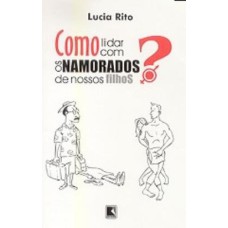 Lucia Rito

Como lidar com os NAMORADOS de nossos filhoS ?